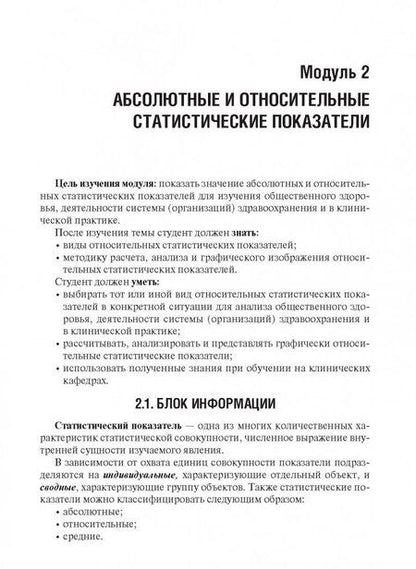 Модуль 2

АБСОЛЮТНЫЕ И ОТНОСИТЕЛЬНЫЕ СТАТИСТИЧЕСКИЕ ПОКАЗАТЕЛИ

Цель изучения модуля: показать значение абсолютных и относительных статистических показателей для изучения общественного здоровья, деятельности системы (организаций) здравоохранения и в клинической практике.

После изучения темы студент должен знать:
• виды относительных статистических показателей;
• методику расчета, анализа и графического изображения относительных статистических показателей.

Студент должен уметь:
• выбирать тот или иной вид относительных статистических показателей в конкретной ситуации для анализа общественного здоровья, деятельности системы (организаций) здравоохранения и в клинической практике;
• рассчитывать, анализировать и представлять графически относительные статистические показатели;
• использовать полученные знания при обучении на клинических кафедрах.

2.1. БЛОК ИНФОРМАЦИИ

Статистический показатель — одна из многих количественных характеристик статистической совокупности, численное выражение внутренней сущности изучаемого явления.

В зависимости от охвата единиц совокупности показатели подразделяются на индивидуальные, характеризующие отдельный объект, и сводные, характеризующие группу объектов. Также статистические показатели можно классифицировать следующим образом:
• абсолютные;
• относительные;
• средние.